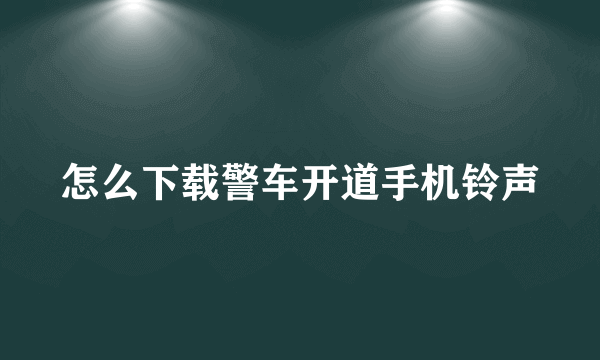 怎么下载警车开道手机铃声